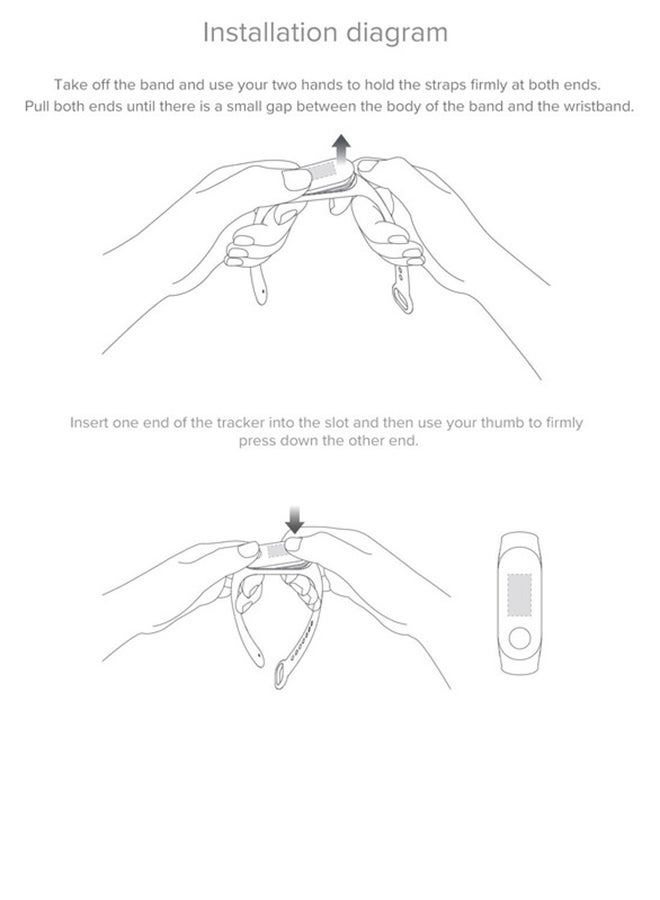 Installation diagram

Take off the band and use your two hands to hold the straps firmly at both ends. Pull both ends until there is a small gap between the body of the band and the wristband.

Insert one end of the tracker into the slot and then use your thumb to firmly press down the other end.